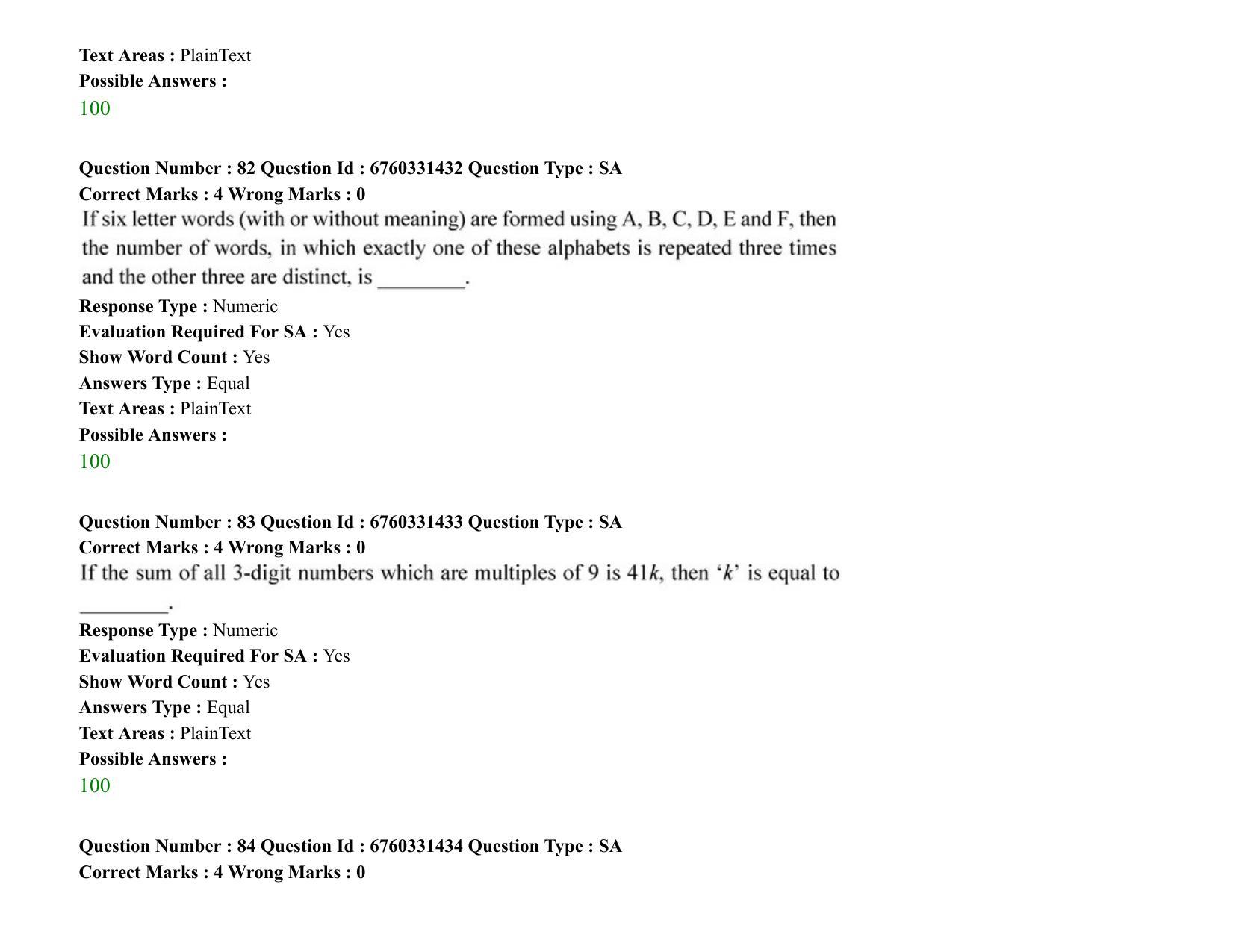 Text Areas : PlainText
Possible Answers :
100

Question Number : 82 Question Id : 6760331432 Question Type : SA
Correct Marks : 4 Wrong Marks : 0

If six letter words (with or without meaning) are formed using A, B, C, D, E and F, then the number of words, in which exactly one of these alphabets is repeated three times and the other three are distinct, is ____.

Response Type : Numeric
Evaluation Required For SA : Yes
Show Word Count : Yes
Answers Type : Equal
Text Areas : PlainText
Possible Answers :
100

Question Number : 83 Question Id : 6760331433 Question Type : SA
Correct Marks : 4 Wrong Marks : 0

If the sum of all 3-digit numbers which are multiples of 9 is $41k$, then '$k$' is equal to ____.

Response Type : Numeric
Evaluation Required For SA : Yes
Show Word Count : Yes
Answers Type : Equal
Text Areas : PlainText
Possible Answers :
100

Question Number : 84 Question Id : 6760331434 Question Type : SA
Correct Marks : 4 Wrong Marks : 0